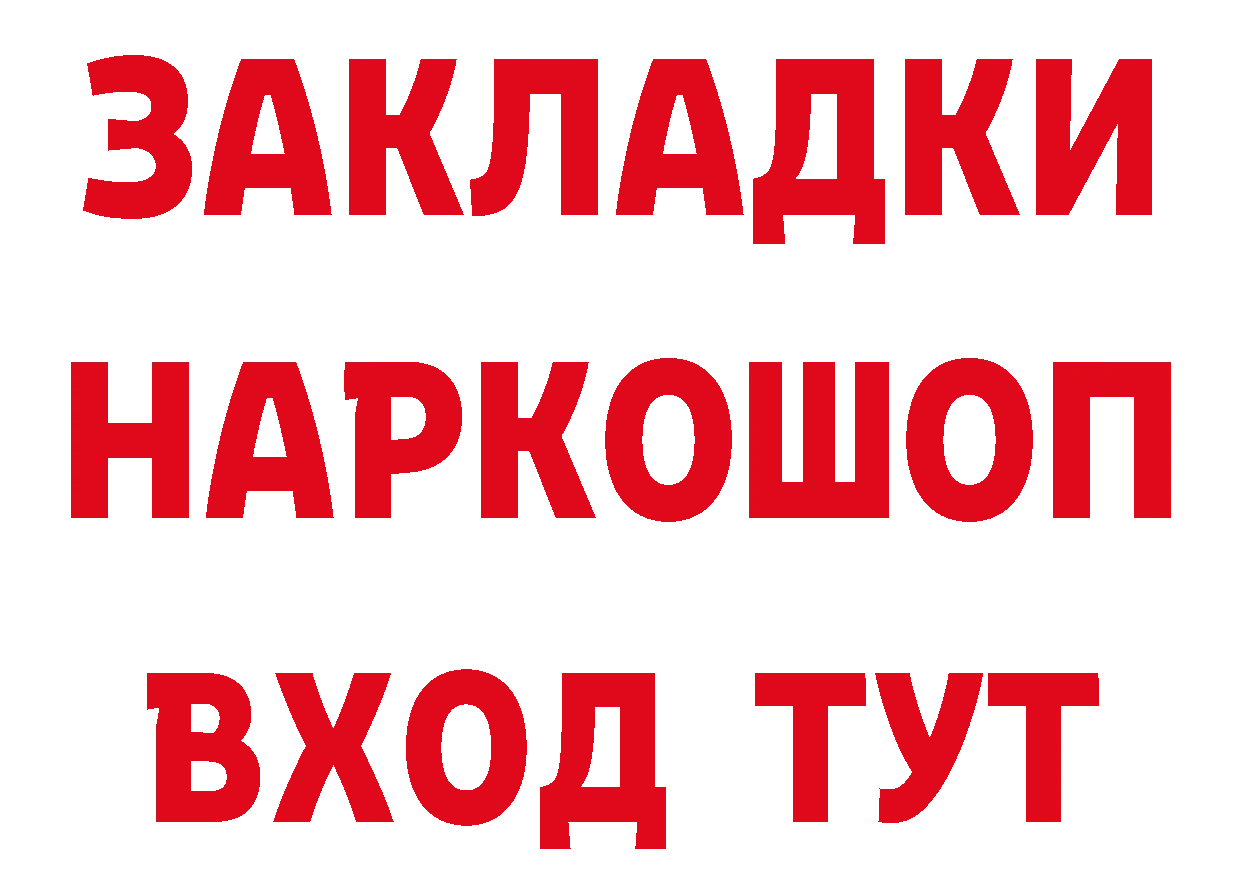 ЗАКЛАДКИ НАРКОШОП ВХОД ТУТ